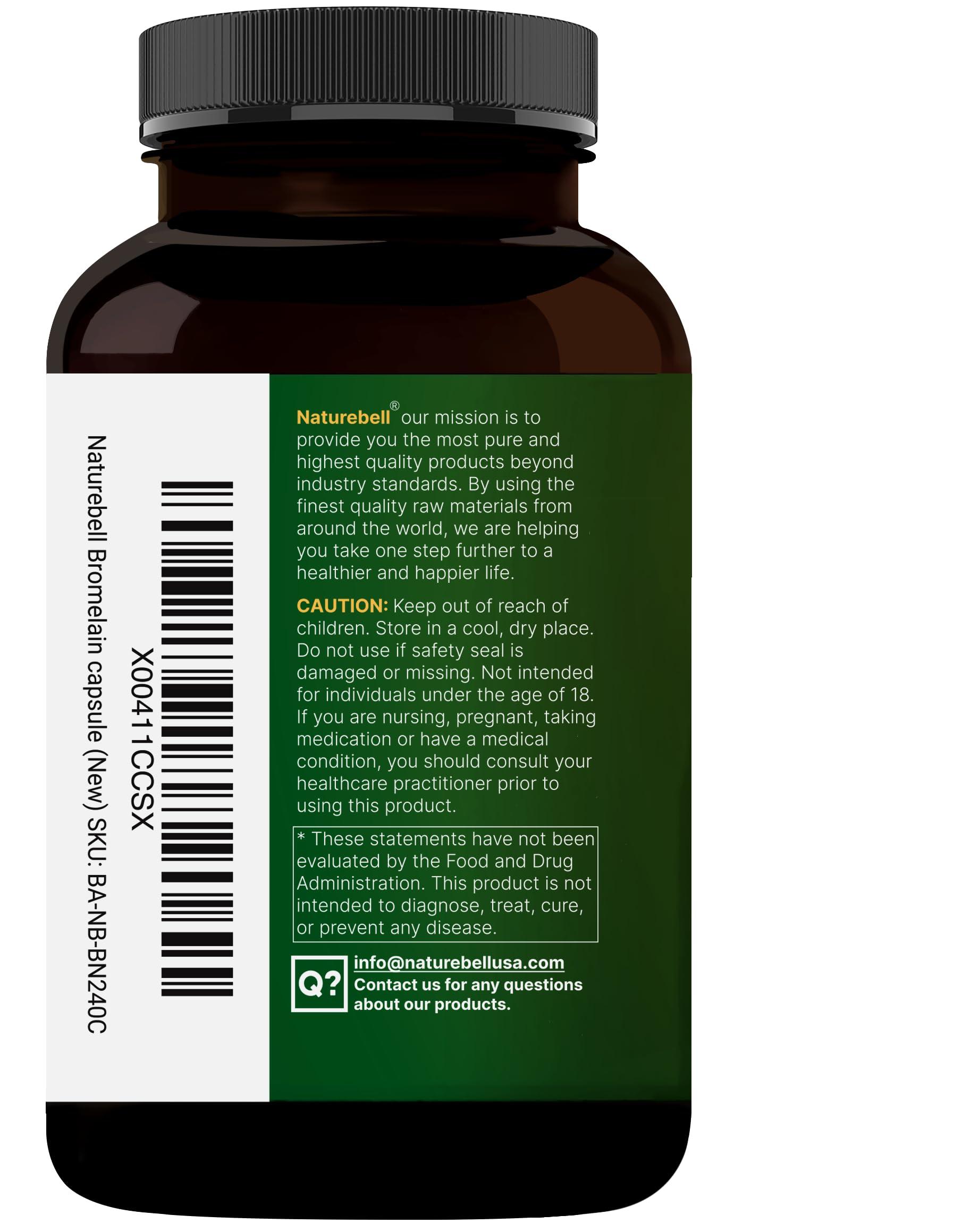 X00411CCSX

Naturebell Bromelain capsule (New) SKU: BA-NB-BN240C

Naturebell® our mission is to provide you the most pure and highest quality products beyond industry standards. By using the finest quality raw materials from around the world, we are helping you take one step further to a healthier and happier life.

CAUTION: Keep out of reach of children. Store in a cool, dry place. Do not use if safety seal is damaged or missing. Not intended for individuals under the age of 18. If you are nursing, pregnant, taking medication or have a medical condition, you should consult your healthcare practitioner prior to using this product.

* These statements have not been evaluated by the Food and Drug Administration. This product is not intended to diagnose, treat, cure, or prevent any disease.

Q?

info@naturebellusa.com
Contact us for any questions about our products.